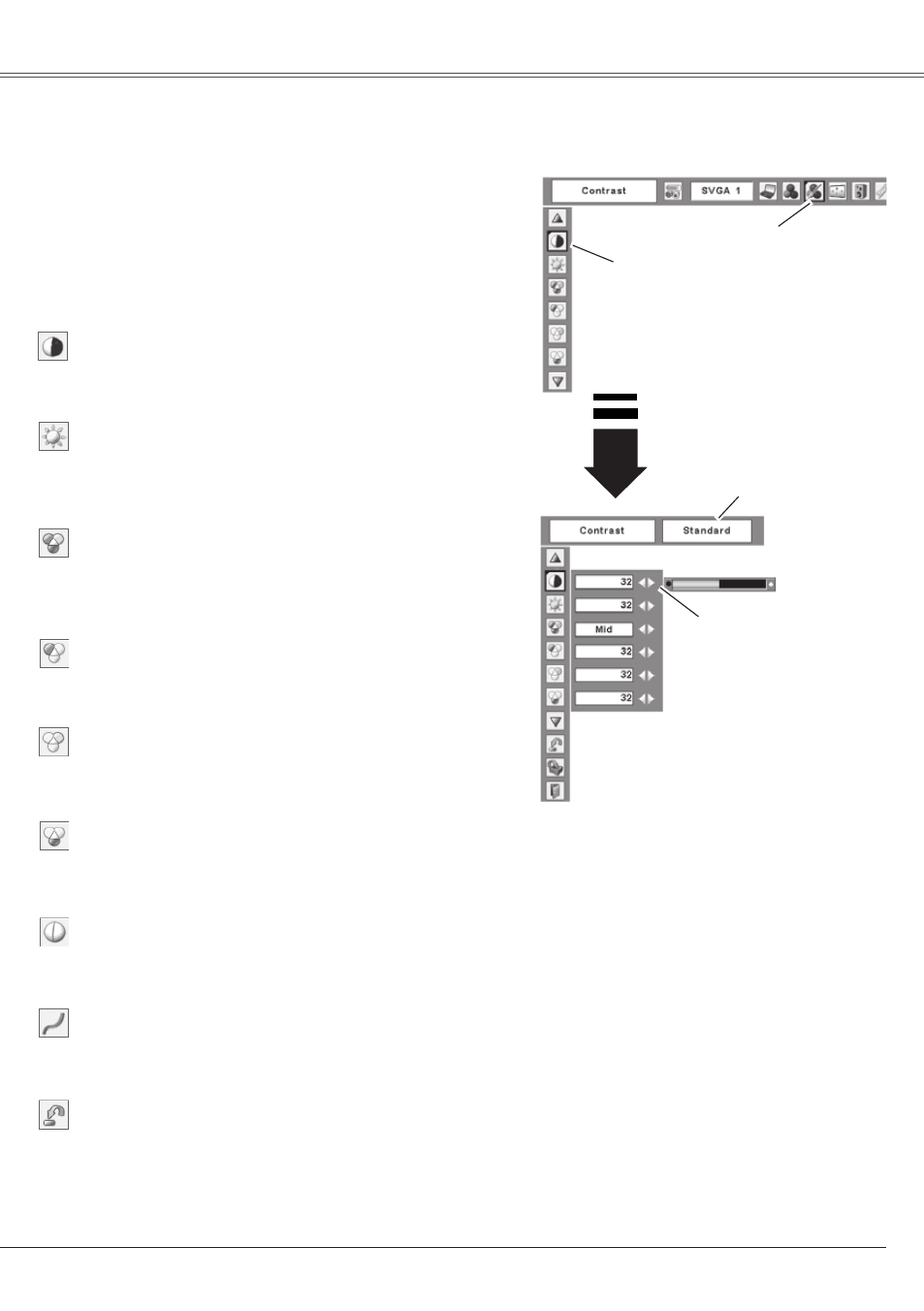 Contrast

SVGA 1

Contrast

Standard

32

32

Mid

32

32

32